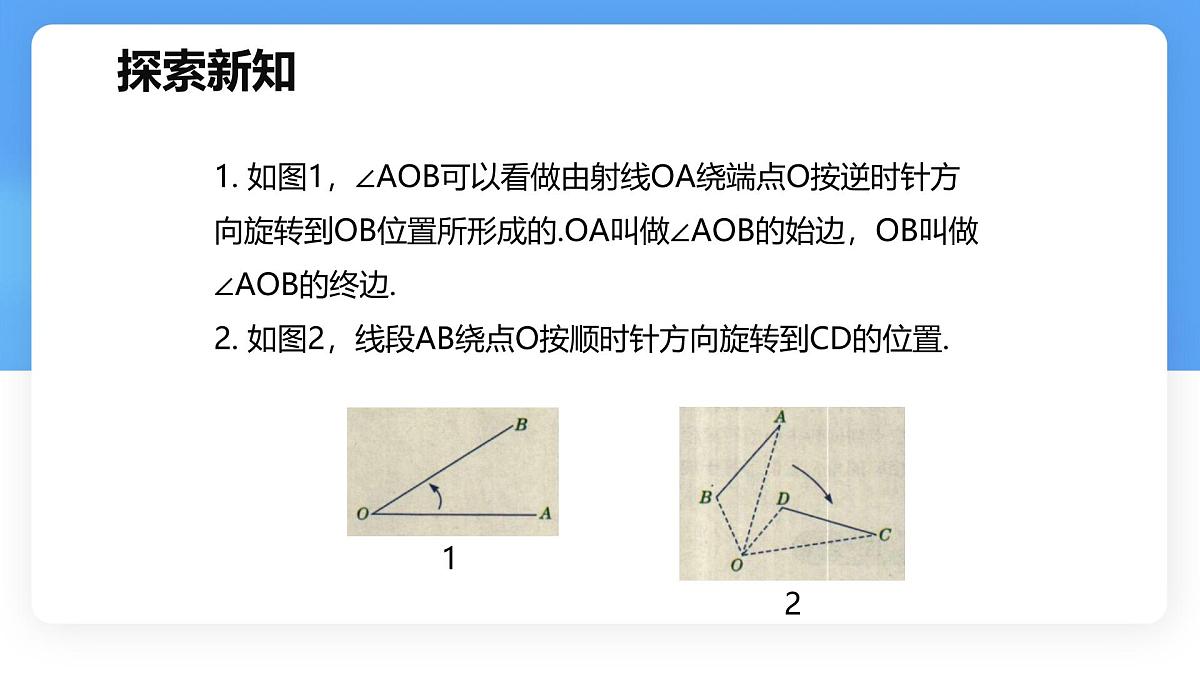 探索新知

1. 如图1，∠AOB可以看做由射线OA绕端点O按逆时针方向旋转到OB位置所形成的.OA叫做∠AOB的始边，OB叫做∠AOB的终边.

2. 如图2，线段AB绕点O按顺时针方向旋转到CD的位置.

B
O
A
1

A
B
D
C
O
2